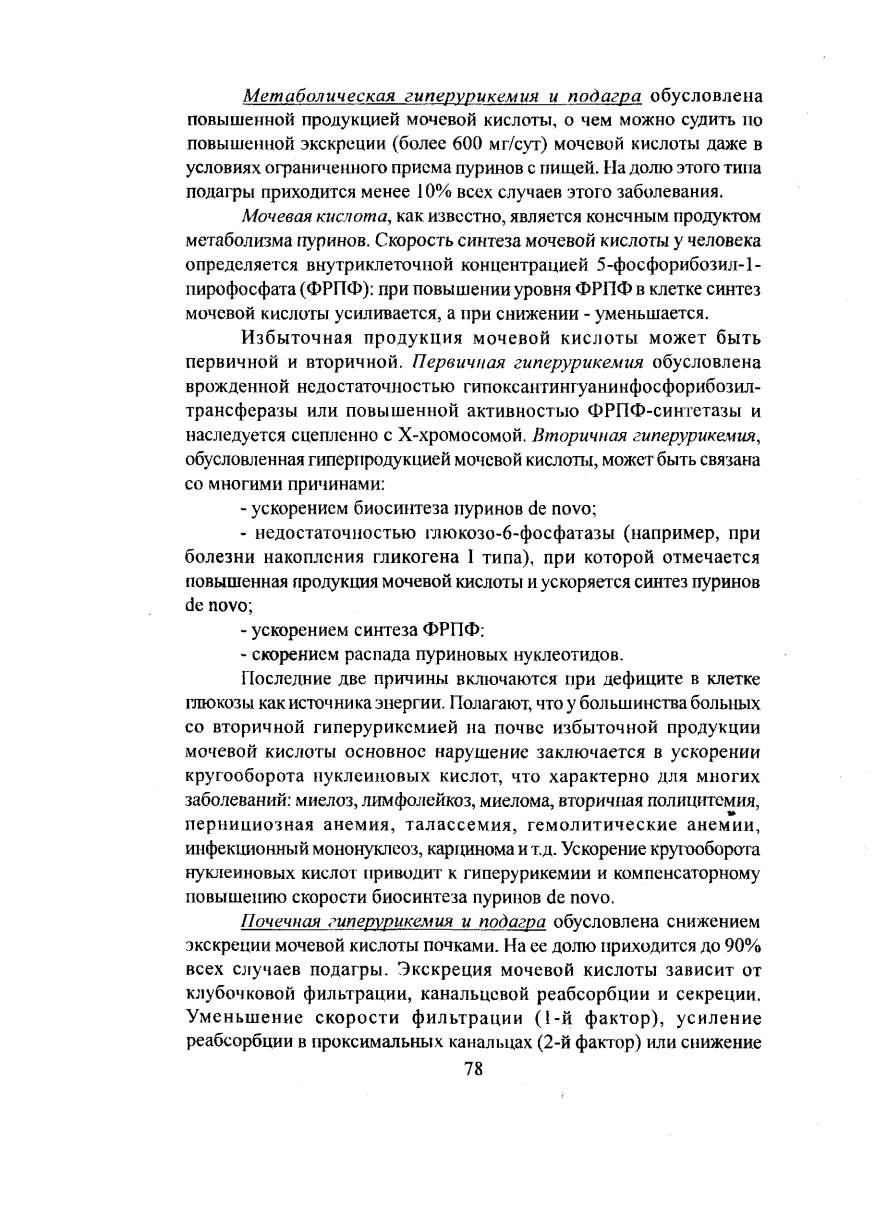 Метаболическая гиперурикемия и подагра обусловлена повышенной продукцией мочевой кислоты, о чем можно судить по повышенной экскреции (более 600 мг/сут) мочевой кислоты даже в условиях ограниченного приема пуринов с пищей. На долю этого типа подагры приходится менее 10% всех случаев этого заболевания.

Мочевая кислота, как известно, является конечным продуктом метаболизма пуринов. Скорость синтеза мочевой кислоты у человека определяется внутриклеточной концентрацией 5-фосфорибозил-1-пирофосфата (ФРПФ): при повышении уровня ФРПФ в клетке синтез мочевой кислоты усиливается, а при снижении - уменьшается.

Избыточная продукция мочевой кислоты может быть первичной и вторичной. Первичная гиперурикемия обусловлена врожденной недостаточностью гипоксантингуанинфосфорибозилтрансферазы или повышенной активностью ФРПФ-синтетазы и наследуется сцепленно с Х-хромосомой. Вторичная гиперурикемия, обусловленная гиперпродукцией мочевой кислоты, может быть связана со многими причинами:

- ускорением биосинтеза пуринов de novo;

- недостаточностью глюкозо-6-фосфатазы (например, при болезни накопления гликогена I типа), при которой отмечается повышенная продукция мочевой кислоты и ускоряется синтез пуринов de novo;

- ускорением синтеза ФРПФ:

- скорением распада пуриновых нуклеотидов.

Последние две причины включаются при дефиците в клетке глюкозы как источника энергии. Полагают, что у большинства больных со вторичной гиперурикемией на почве избыточной продукции мочевой кислоты основное нарушение заключается в ускорении кругооборота нуклеиновых кислот, что характерно для многих заболеваний: миелоз, лимфолейкоз, миелома, вторичная полицитемия, пернициозная анемия, талассемия, гемолитические анемии, инфекционный мононуклеоз, карцинома и т.д. Ускорение кругооборота нуклеиновых кислот приводит к гиперурикемии и компенсаторному повышению скорости биосинтеза пуринов de novo.

Почечная гиперурикемия и подагра обусловлена снижением экскреции мочевой кислоты почками. На ее долю приходится до 90% всех случаев подагры. Экскреция мочевой кислоты зависит от клубочковой фильтрации, канальцевой реабсорбции и секреции. Уменьшение скорости фильтрации (1-й фактор), усиление реабсорбции в проксимальных канальцах (2-й фактор) или снижение

78